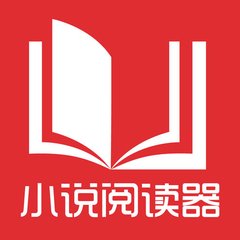 小说阅读器